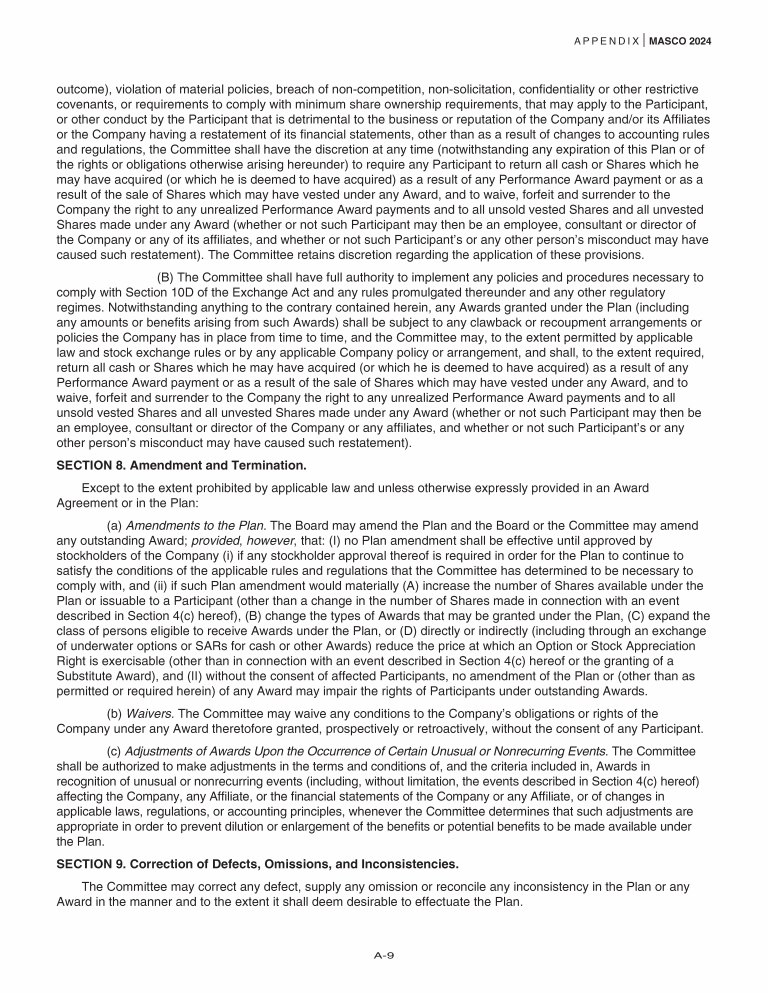 APPENDIX | MASCO 2024

outcome), violation of material policies, breach of non-competition, non-solicitation, confidentiality or other restrictive covenants, or requirements to comply with minimum share ownership requirements, that may apply to the Participant, or other conduct by the Participant that is detrimental to the business or reputation of the Company and/or its Affiliates or the Company having a restatement of its financial statements, other than as a result of changes to accounting rules and regulations, the Committee shall have the discretion at any time (notwithstanding any expiration of this Plan or of the rights or obligations otherwise arising hereunder) to require any Participant to return all cash or Shares which he may have acquired (or which he is deemed to have acquired) as a result of any Performance Award payment or as a result of the sale of Shares which may have vested under any Award, and to waive, forfeit and surrender to the Company the right to any unrealized Performance Award payments and to all unsold vested Shares and all unvested Shares made under any Award (whether or not such Participant may then be an employee, consultant or director of the Company or any of its affiliates, and whether or not such Participant's or any other person's misconduct may have caused such restatement). The Committee retains discretion regarding the application of these provisions.

(B) The Committee shall have full authority to implement any policies and procedures necessary to comply with Section 10D of the Exchange Act and any rules promulgated thereunder and any other regulatory regimes. Notwithstanding anything to the contrary contained herein, any Awards granted under the Plan (including any amounts or benefits arising from such Awards) shall be subject to any clawback or recoupment arrangements or policies the Company has in place from time to time, and the Committee may, to the extent permitted by applicable law and stock exchange rules or by any applicable Company policy or arrangement, and shall, to the extent required, return all cash or Shares which he may have acquired (or which he is deemed to have acquired) as a result of any Performance Award payment or as a result of the sale of Shares which may have vested under any Award, and to waive, forfeit and surrender to the Company the right to any unrealized Performance Award payments and to all unsold vested Shares and all unvested Shares made under any Award (whether or not such Participant may then be an employee, consultant or director of the Company or any affiliates, and whether or not such Participant's or any other person's misconduct may have caused such restatement).

SECTION 8. Amendment and Termination.

Except to the extent prohibited by applicable law and unless otherwise expressly provided in an Award Agreement or in the Plan:

(a) Amendments to the Plan. The Board may amend the Plan and the Board or the Committee may amend any outstanding Award; provided, however, that: (I) no Plan amendment shall be effective until approved by stockholders of the Company (i) if any stockholder approval thereof is required in order for the Plan to continue to satisfy the conditions of the applicable rules and regulations that the Committee has determined to be necessary to comply with, and (ii) if such Plan amendment would materially (A) increase the number of Shares available under the Plan or issuable to a Participant (other than a change in the number of Shares made in connection with an event described in Section 4(c) hereof), (B) change the types of Awards that may be granted under the Plan, (C) expand the class of persons eligible to receive Awards under the Plan, or (D) directly or indirectly (including through an exchange of underwater options or SARs for cash or other Awards) reduce the price at which an Option or Stock Appreciation Right is exercisable (other than in connection with an event described in Section 4(c) hereof or the granting of a Substitute Award), and (II) without the consent of affected Participants, no amendment of the Plan or (other than as permitted or required herein) of any Award may impair the rights of Participants under outstanding Awards.

(b) Waivers. The Committee may waive any conditions to the Company's obligations or rights of the Company under any Award theretofore granted, prospectively or retroactively, without the consent of any Participant.

(c) Adjustments of Awards Upon the Occurrence of Certain Unusual or Nonrecurring Events. The Committee shall be authorized to make adjustments in the terms and conditions of, and the criteria included in, Awards in recognition of unusual or nonrecurring events (including, without limitation, the events described in Section 4(c) hereof) affecting the Company, any Affiliate, or the financial statements of the Company or any Affiliate, or of changes in applicable laws, regulations, or accounting principles, whenever the Committee determines that such adjustments are appropriate in order to prevent dilution or enlargement of the benefits or potential benefits to be made available under the Plan.

SECTION 9. Correction of Defects, Omissions, and Inconsistencies.

The Committee may correct any defect, supply any omission or reconcile any inconsistency in the Plan or any Award in the manner and to the extent it shall deem desirable to effectuate the Plan.

A-9